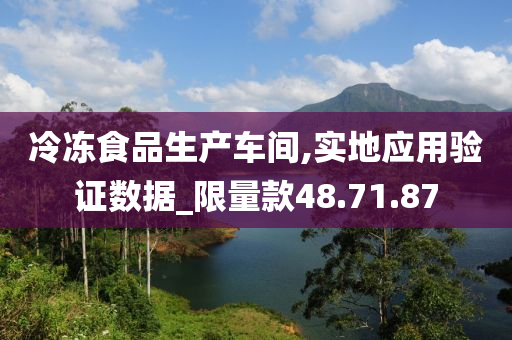 冷冻食品生产车间,实地应用验证数据_限量款48.71.87